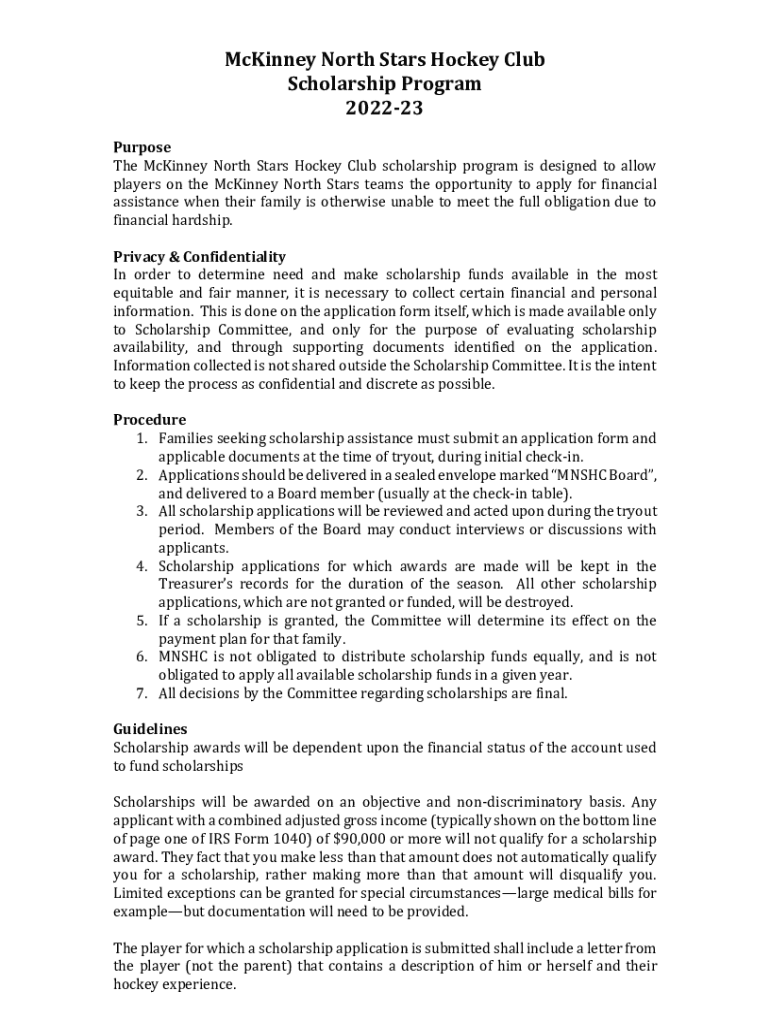 McKinney North Stars Hockey Club
Scholarship Program
2022-23

Purpose
The McKinney North Stars Hockey Club scholarship program is designed to allow players on the McKinney North Stars teams the opportunity to apply for financial assistance when their family is otherwise unable to meet the full obligation due to financial hardship.

Privacy & Confidentiality
In order to determine need and make scholarship funds available in the most equitable and fair manner, it is necessary to collect certain financial and personal information. This is done on the application form itself, which is made available only to Scholarship Committee, and only for the purpose of evaluating scholarship availability, and through supporting documents identified on the application. Information collected is not shared outside the Scholarship Committee. It is the intent to keep the process as confidential and discrete as possible.

Procedure
1. Families seeking scholarship assistance must submit an application form and applicable documents at the time of tryout, during initial check-in.
2. Applications should be delivered in a sealed envelope marked "MNSHC Board", and delivered to a Board member (usually at the check-in table).
3. All scholarship applications will be reviewed and acted upon during the tryout period. Members of the Board may conduct interviews or discussions with applicants.
4. Scholarship applications for which awards are made will be kept in the Treasurer's records for the duration of the season. All other scholarship applications, which are not granted or funded, will be destroyed.
5. If a scholarship is granted, the Committee will determine its effect on the payment plan for that family.
6. MNSHC is not obligated to distribute scholarship funds equally, and is not obligated to apply all available scholarship funds in a given year.
7. All decisions by the Committee regarding scholarships are final.

Guidelines
Scholarship awards will be dependent upon the financial status of the account used to fund scholarships

Scholarships will be awarded on an objective and non-discriminatory basis. Any applicant with a combined adjusted gross income (typically shown on the bottom line of page one of IRS Form 1040) of $90,000 or more will not qualify for a scholarship award. They fact that you make less than that amount does not automatically qualify you for a scholarship, rather making more than that amount will disqualify you. Limited exceptions can be granted for special circumstances—large medical bills for example—but documentation will need to be provided.

The player for which a scholarship application is submitted shall include a letter from the player (not the parent) that contains a description of him or herself and their hockey experience.